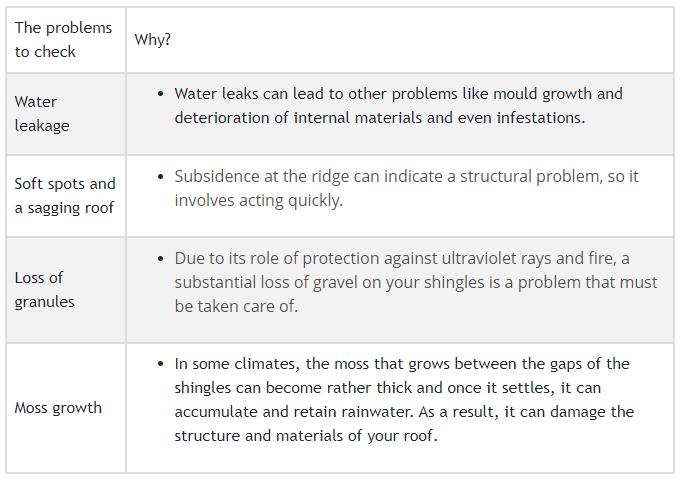 | The problems to check | Why? |
|---|---|
| Water leakage | • Water leaks can lead to other problems like mould growth and deterioration of internal materials and even infestations. |
| Soft spots and a sagging roof | • Subsidence at the ridge can indicate a structural problem, so it involves acting quickly. |
| Loss of granules | • Due to its role of protection against ultraviolet rays and fire, a substantial loss of gravel on your shingles is a problem that must be taken care of. |
| Moss growth | • In some climates, the moss that grows between the gaps of the shingles can become rather thick and once it settles, it can accumulate and retain rainwater. As a result, it can damage the structure and materials of your roof. |